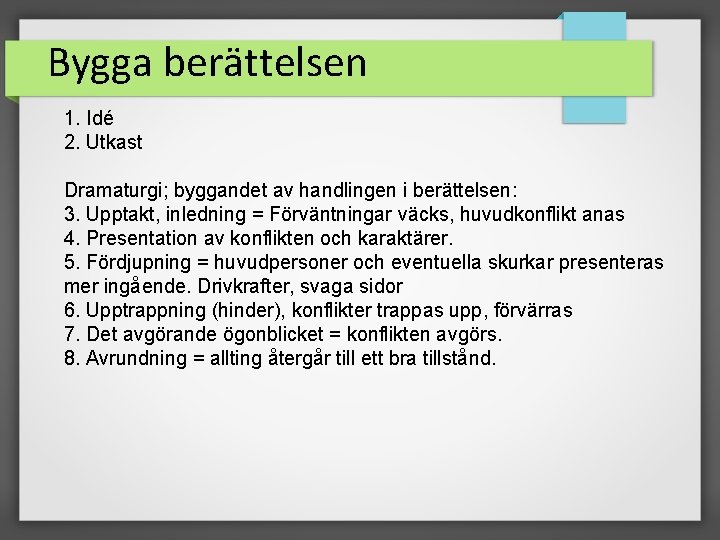 Bygga berättelsen

1. Idé
2. Utkast

Dramaturgi; byggandet av handlingen i berättelsen:
3. Upptakt, inledning = Förväntningar väcks, huvudkonflikt anas
4. Presentation av konflikten och karaktärer.
5. Fördjupning = huvudpersoner och eventuella skurkar presenteras mer ingående. Drivkrafter, svaga sidor
6. Upptrappning (hinder), konflikter trappas upp, förvärras
7. Det avgörande ögonblicket = konflikten avgörs.
8. Avrundning = allting återgår till ett bra tillstånd.